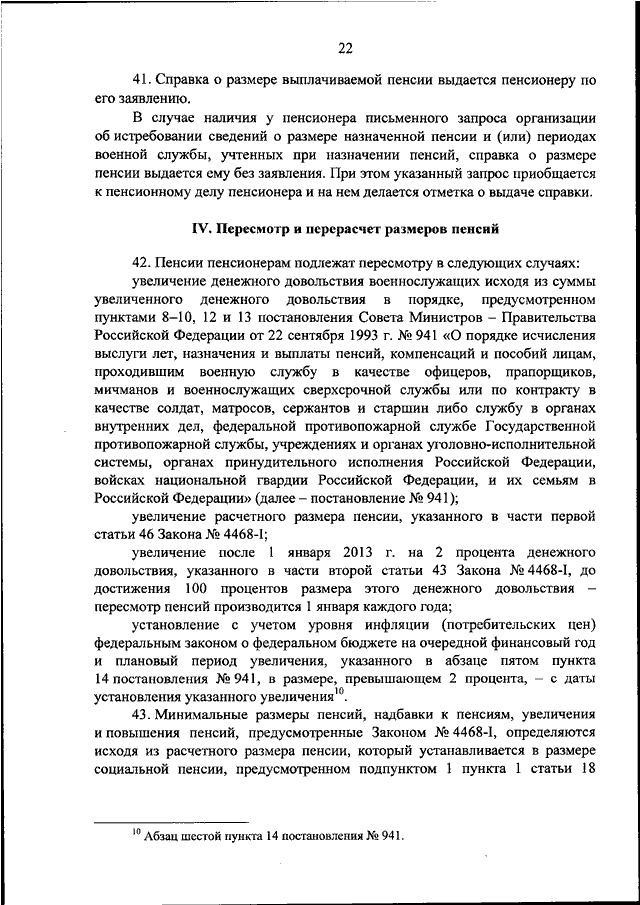 22

41. Справка о размере выплачиваемой пенсии выдается пенсионеру по его заявлению.

В случае наличия у пенсионера письменного запроса организации об истребовании сведений о размере назначенной пенсии и (или) периодах военной службы, учтенных при назначении пенсий, справка о размере пенсии выдается ему без заявления. При этом указанный запрос приобщается к пенсионному делу пенсионера и на нем делается отметка о выдаче справки.

IV. Пересмотр и перерасчет размеров пенсий

42. Пенсии пенсионерам подлежат пересмотру в следующих случаях:

увеличение денежного довольствия военнослужащих исходя из суммы увеличенного денежного довольствия в порядке, предусмотренном пунктами 8–10, 12 и 13 постановления Совета Министров – Правительства Российской Федерации от 22 сентября 1993 г. № 941 «О порядке исчисления выслуги лет, назначения и выплаты пенсий, компенсаций и пособий лицам, проходившим военную службу в качестве офицеров, прапорщиков, мичманов и военнослужащих сверхсрочной службы или по контракту в качестве солдат, матросов, сержантов и старшин либо службу в органах внутренних дел, федеральной противопожарной службе Государственной противопожарной службы, учреждениях и органах уголовно-исполнительной системы, органах принудительного исполнения Российской Федерации, войсках национальной гвардии Российской Федерации, и их семьям в Российской Федерации» (далее – постановление № 941);

увеличение расчетного размера пенсии, указанного в части первой статьи 46 Закона № 4468-I;

увеличение после 1 января 2013 г. на 2 процента денежного довольствия, указанного в части второй статьи 43 Закона № 4468-I, до достижения 100 процентов размера этого денежного довольствия – пересмотр пенсий производится 1 января каждого года;

установление с учетом уровня инфляции (потребительских цен) федеральным законом о федеральном бюджете на очередной финансовый год и плановый период увеличения, указанного в абзаце пятом пункта 14 постановления № 941, в размере, превышающем 2 процента, – с даты установления указанного увеличения$^{10}$.

43. Минимальные размеры пенсий, надбавки к пенсиям, увеличения и повышения пенсий, предусмотренные Законом № 4468-I, определяются исходя из расчетного размера пенсии, который устанавливается в размере социальной пенсии, предусмотренном подпунктом 1 пункта 1 статьи 18

$^{10}$ Абзац шестой пункта 14 постановления № 941.